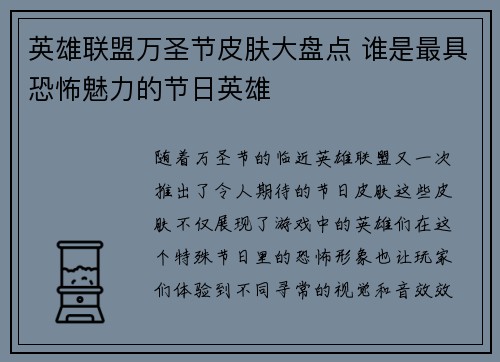 英雄联盟万圣节皮肤大盘点 谁是最具恐怖魅力的节日英雄

随着万圣节的临近英雄联盟又一次推出了令人期待的节日皮肤这些皮肤不仅展现了游戏中的英雄们在这个特殊节日里的恐怖形象也让玩家们体验到不同寻常的视觉和音效效